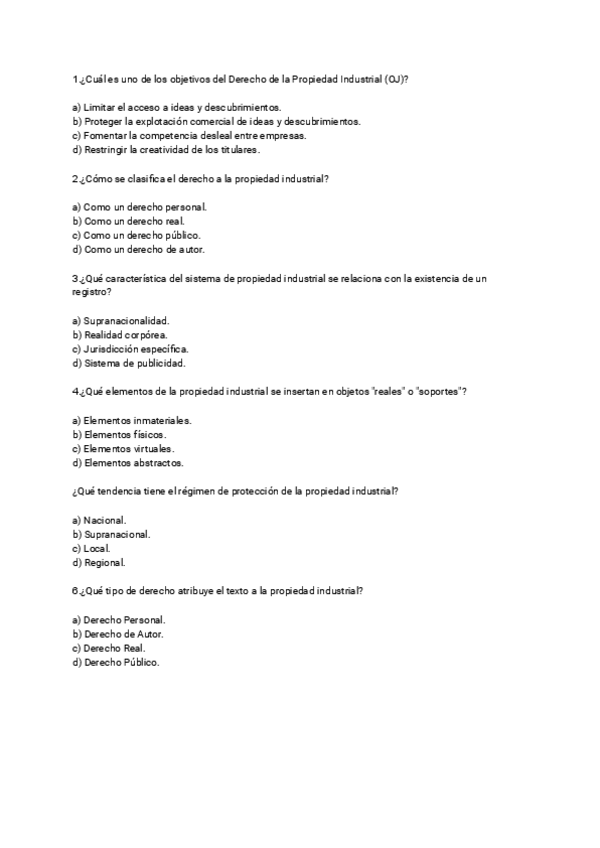 1 ¿Cuál es uno de los objetivos del Derecho de la Propiedad Industrial (OJ)?

a) Limitar el acceso a ideas y descubrimientos.
b) Proteger la explotación comercial de ideas y descubrimientos.
c) Fomentar la competencia desleal entre empresas.
d) Restringir la creatividad de los titulares.

2 ¿Cómo se clasifica el derecho a la propiedad industrial?

a) Como un derecho personal.
b) Como un derecho real.
c) Como un derecho público.
d) Como un derecho de autor.

3 ¿Qué característica del sistema de propiedad industrial se relaciona con la existencia de un registro?

a) Supranacionalidad.
b) Realidad corpórea.
c) Jurisdicción específica.
d) Sistema de publicidad.

4 ¿Qué elementos de la propiedad industrial se insertan en objetos "reales" o "soportes"?

a) Elementos inmateriales.
b) Elementos físicos.
c) Elementos virtuales.
d) Elementos abstractos.

¿Qué tendencia tiene el régimen de protección de la propiedad industrial?

a) Nacional.
b) Supranacional.
c) Local.
d) Regional.

6 ¿Qué tipo de derecho atribuye el texto a la propiedad industrial?

a) Derecho Personal.
b) Derecho de Autor.
c) Derecho Real.
d) Derecho Público.